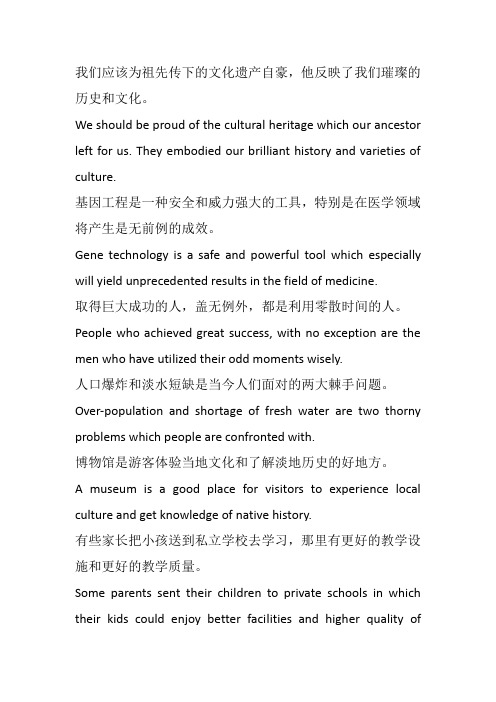 我们应该为祖先传下的文化遗产自豪，他反映了我们璀璨的历史和文化。

We should be proud of the cultural heritage which our ancestor left for us. They embodied our brilliant history and varieties of culture.

基因工程是一种安全和威力强大的工具，特别是在医学领域将产生是无前例的成效。

Gene technology is a safe and powerful tool which especially will yield unprecedented results in the field of medicine.

取得巨大成功的人，盖无例外，都是利用零散时间的人。

People who achieved great success, with no exception are the men who have utilized their odd moments wisely.

人口爆炸和淡水短缺是当今人们面对的两大棘手问题。

Over-population and shortage of fresh water are two thorny problems which people are confronted with.

博物馆是游客体验当地文化和了解淡地历史的好地方。

A museum is a good place for visitors to experience local culture and get knowledge of native history.

有些家长把小孩送到私立学校去学习，那里有更好的教学设施和更好的教学质量。

Some parents sent their children to private schools in which their kids could enjoy better facilities and higher quality of